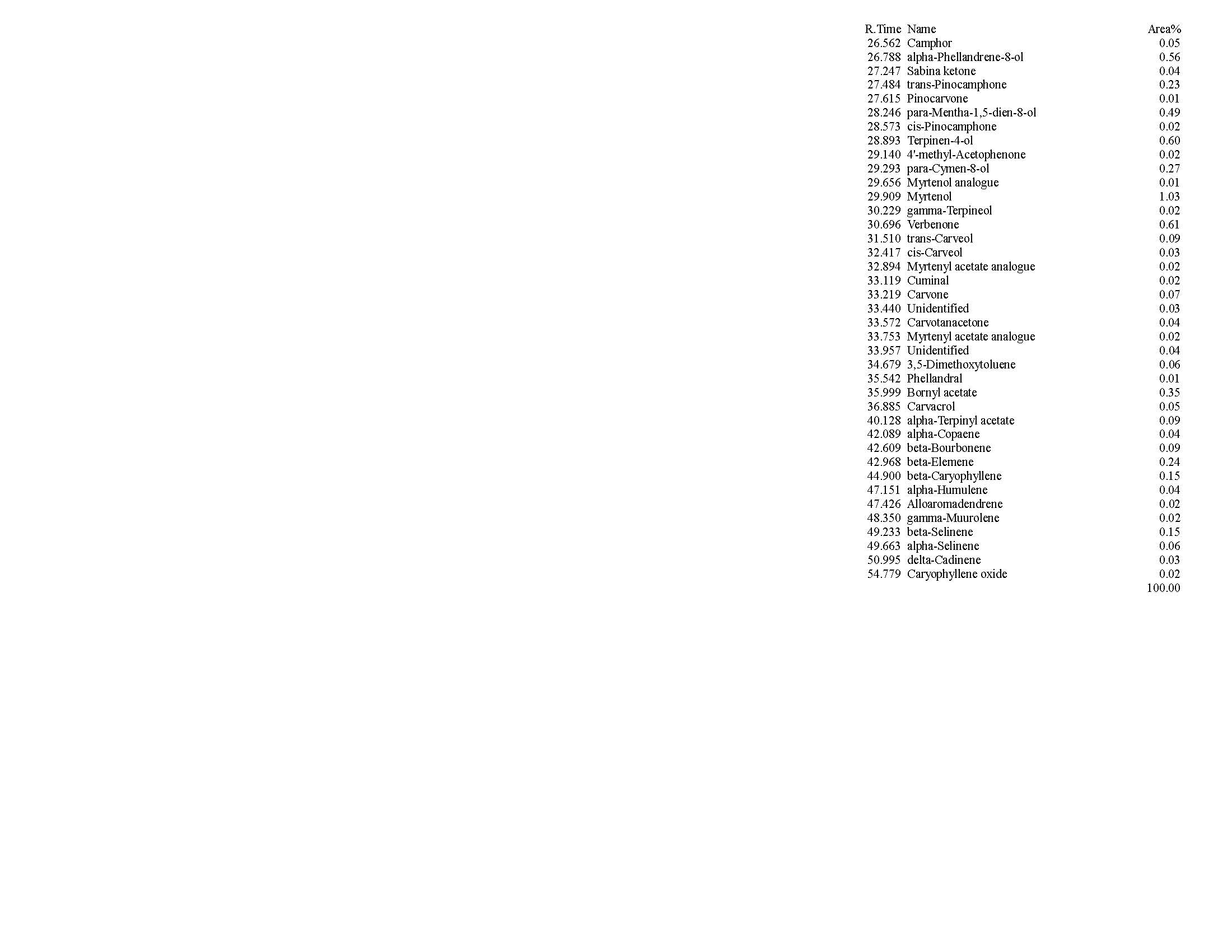 | R.Time | Name | Area% |
|---|---|---|
| 26.562 | Camphor | 0.05 |
| 26.788 | alpha-Phellandrene-8-ol | 0.56 |
| 27.247 | Sabina ketone | 0.04 |
| 27.484 | trans-Pinocamphone | 0.23 |
| 27.615 | Pinocarvone | 0.01 |
| 28.246 | para-Mentha-1,5-dien-8-ol | 0.49 |
| 28.573 | cis-Pinocamphone | 0.02 |
| 28.893 | Terpinen-4-ol | 0.60 |
| 29.140 | 4'-methyl-Acetophenone | 0.02 |
| 29.293 | para-Cymen-8-ol | 0.27 |
| 29.656 | Myrtenol analogue | 0.01 |
| 29.909 | Myrtenol | 1.03 |
| 30.229 | gamma-Terpineol | 0.02 |
| 30.696 | Verbenone | 0.61 |
| 31.510 | trans-Carveol | 0.09 |
| 32.417 | cis-Carveol | 0.03 |
| 32.894 | Myrtenyl acetate analogue | 0.02 |
| 33.119 | Cuminal | 0.02 |
| 33.219 | Carvone | 0.07 |
| 33.440 | Unidentified | 0.03 |
| 33.572 | Carvotanacetone | 0.04 |
| 33.753 | Myrtenyl acetate analogue | 0.02 |
| 33.957 | Unidentified | 0.04 |
| 34.679 | 3,5-Dimethoxytoluene | 0.06 |
| 35.542 | Phellandral | 0.01 |
| 35.999 | Bornyl acetate | 0.35 |
| 36.885 | Carvacrol | 0.05 |
| 40.128 | alpha-Terpinyl acetate | 0.09 |
| 42.089 | alpha-Copaene | 0.04 |
| 42.609 | beta-Bourbonene | 0.09 |
| 42.968 | beta-Elemene | 0.24 |
| 44.900 | beta-Caryophyllene | 0.15 |
| 47.151 | alpha-Humulene | 0.04 |
| 47.426 | Alloaromadendrene | 0.02 |
| 48.350 | gamma-Muurolene | 0.02 |
| 49.233 | beta-Selinene | 0.15 |
| 49.663 | alpha-Selinene | 0.06 |
| 50.995 | delta-Cadinene | 0.03 |
| 54.779 | Caryophyllene oxide | 0.02 |
| | | 100.00 |